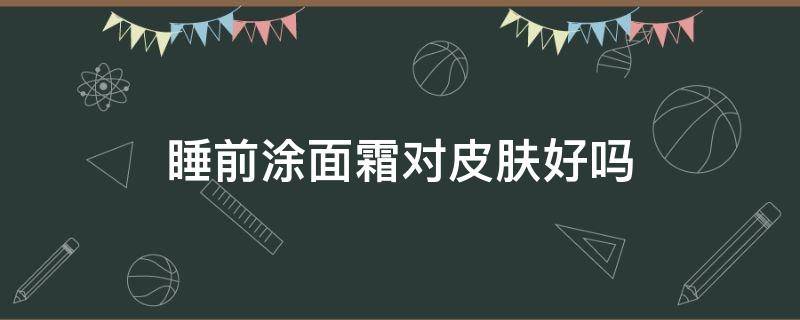 睡前涂面霜对皮肤好吗